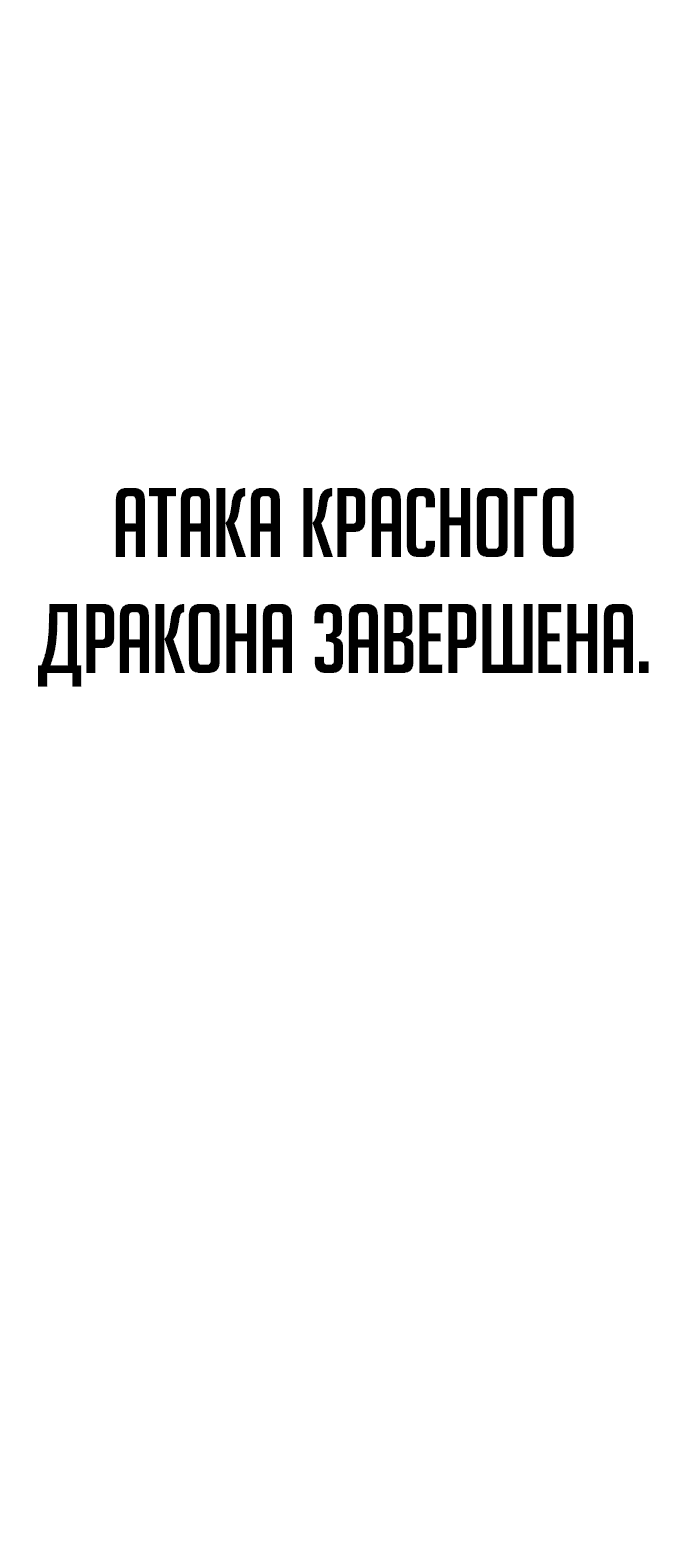 АТАКА КРАСНОГО ДРАКОНА ЗАВЕРШЕНА.